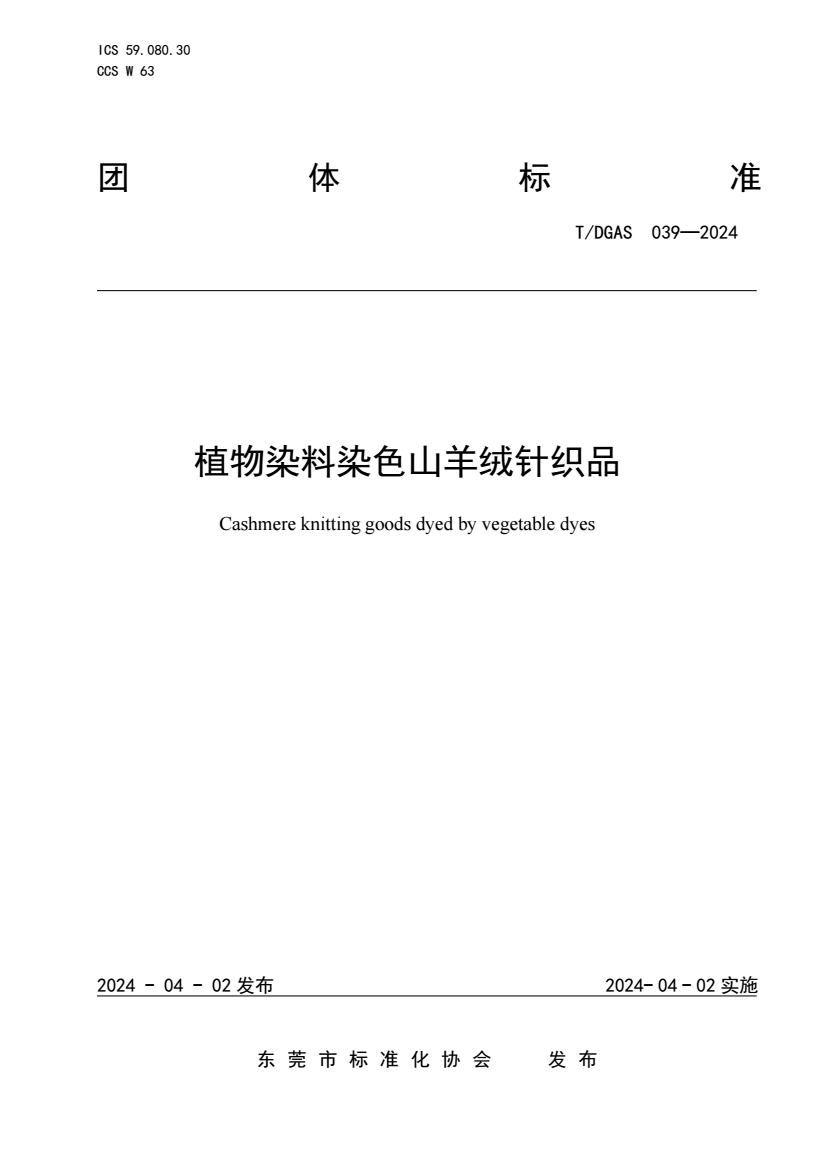 ICS 59.080.30
CCS W 63

团 体 标 准

T/DGAS 039—2024

植物染料染色山羊绒针织品

Cashmere knitting goods dyed by vegetable dyes

2024 - 04 - 02 发布

2024- 04 - 02 实施

东 莞 市 标 准 化 协 会 发 布